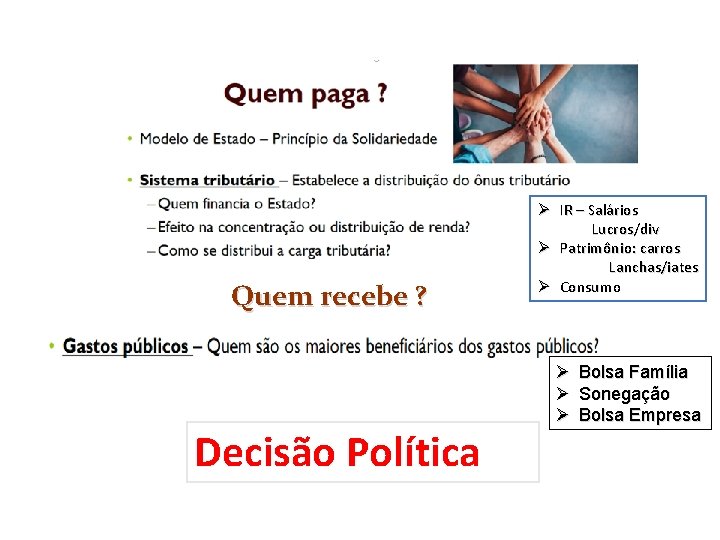 Quem paga ?

• Modelo de Estado – Princípio da Solidariedade

• Sistema tributário – Estabelece a distribuição do ônus tributário
– Quem financia o Estado?
– Efeito na concentração ou distribuição de renda?
– Como se distribui a carga tributária?

➢ IR – Salários
Lucros/div
➢ Patrimônio: carros
Lanchas/iates
➢ Consumo

Quem recebe ?

• Gastos públicos – Quem são os maiores beneficiários dos gastos públicos?

➢ Bolsa Família
➢ Sonegação
➢ Bolsa Empresa

Decisão Política